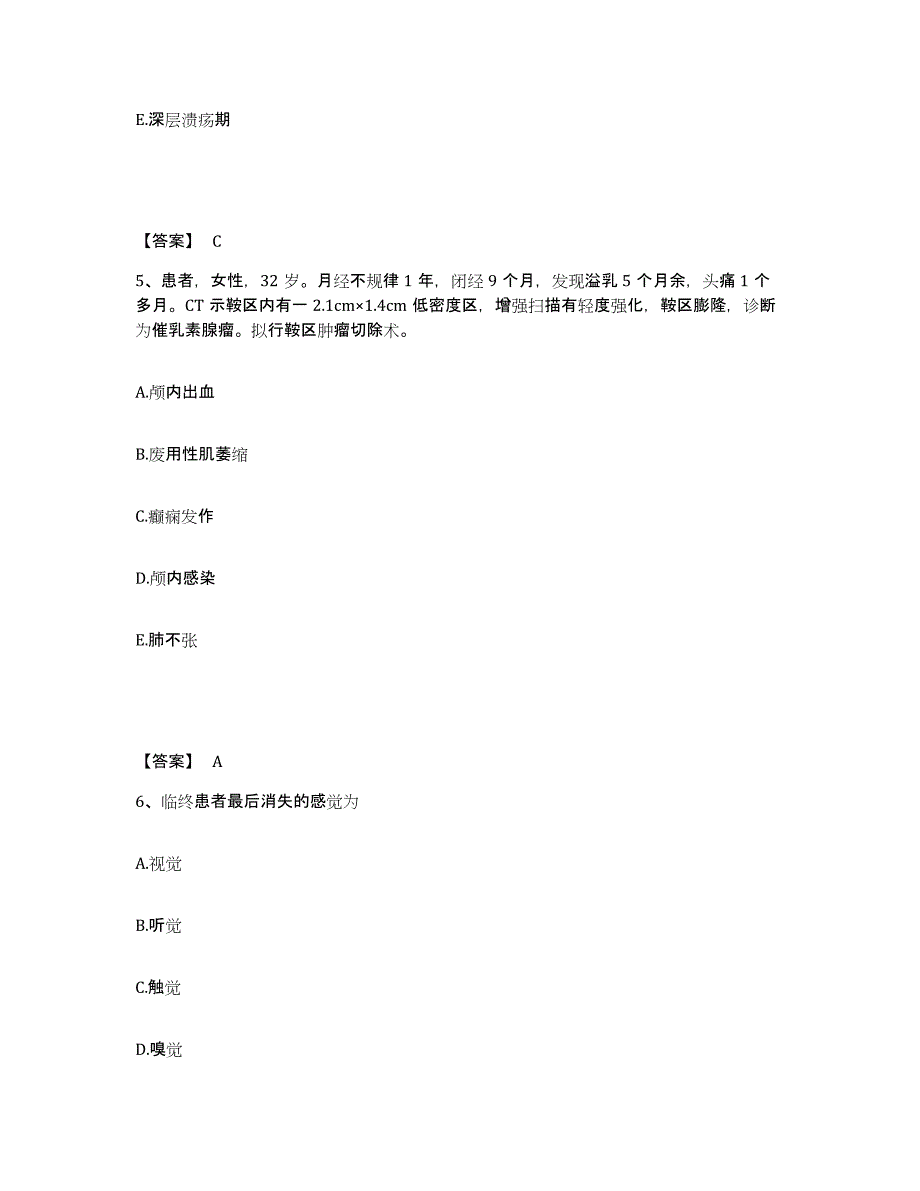 E.深层溃疡期

【答案】 C

5、患者，女性，32 岁。月经不规律 1 年，闭经 9 个月，发现溢乳 5 个月余，头痛 1 个多月。CT 示鞍区内有一 2.1cm×1.4cm 低密度区，增强扫描有轻度强化，鞍区膨隆，诊断为催乳素腺瘤。拟行鞍区肿瘤切除术。

A.颅内出血

B.废用性肌萎缩

C.癫痫发作

D.颅内感染

E.肺不张

【答案】 A

6、临终患者最后消失的感觉为

A.视觉

B.听觉

C.触觉

D.嗅觉